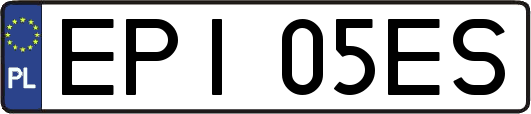 PL
EPI 05ES